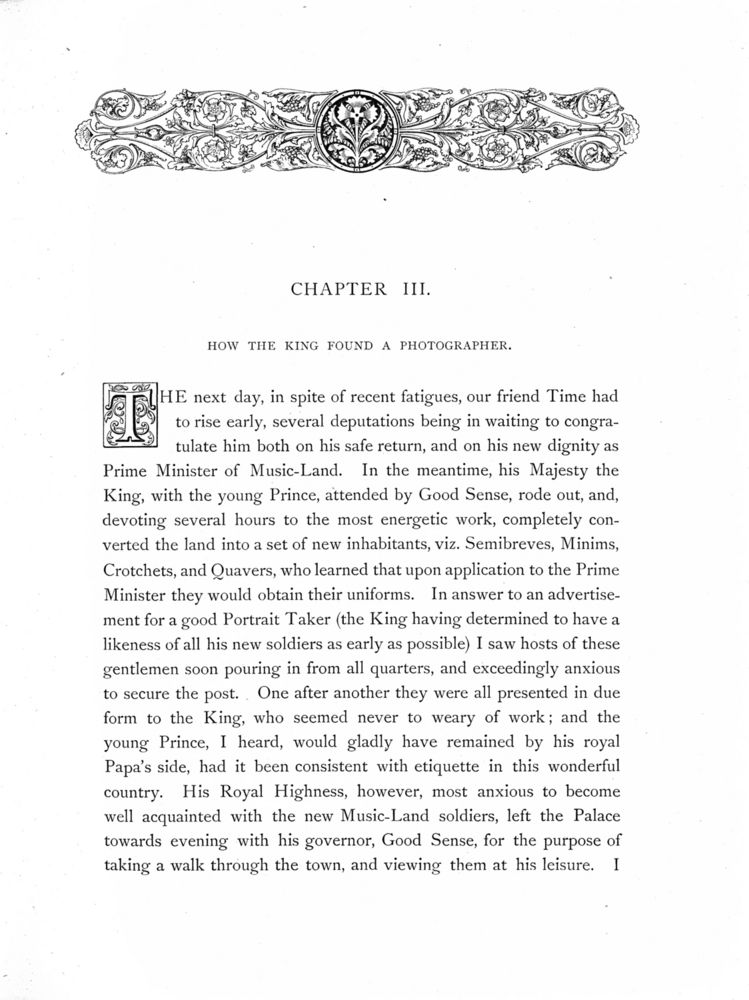 CHAPTER III.

HOW THE KING FOUND A PHOTOGRAPHER.

THE next day, in spite of recent fatigues, our friend Time had to rise early, several deputations being in waiting to congratulate him both on his safe return, and on his new dignity as Prime Minister of Music-Land. In the meantime, his Majesty the King, with the young Prince, attended by Good Sense, rode out, and, devoting several hours to the most energetic work, completely converted the land into a set of new inhabitants, viz. Semibreves, Minims, Crotchets, and Quavers, who learned that upon application to the Prime Minister they would obtain their uniforms. In answer to an advertisement for a good Portrait Taker (the King having determined to have a likeness of all his new soldiers as early as possible) I saw hosts of these gentlemen soon pouring in from all quarters, and exceedingly anxious to secure the post. One after another they were all presented in due form to the King, who seemed never to weary of work; and the young Prince, I heard, would gladly have remained by his royal Papa's side, had it been consistent with etiquette in this wonderful country. His Royal Highness, however, most anxious to become well acquainted with the new Music-Land soldiers, left the Palace towards evening with his governor, Good Sense, for the purpose of taking a walk through the town, and viewing them at his leisure. I